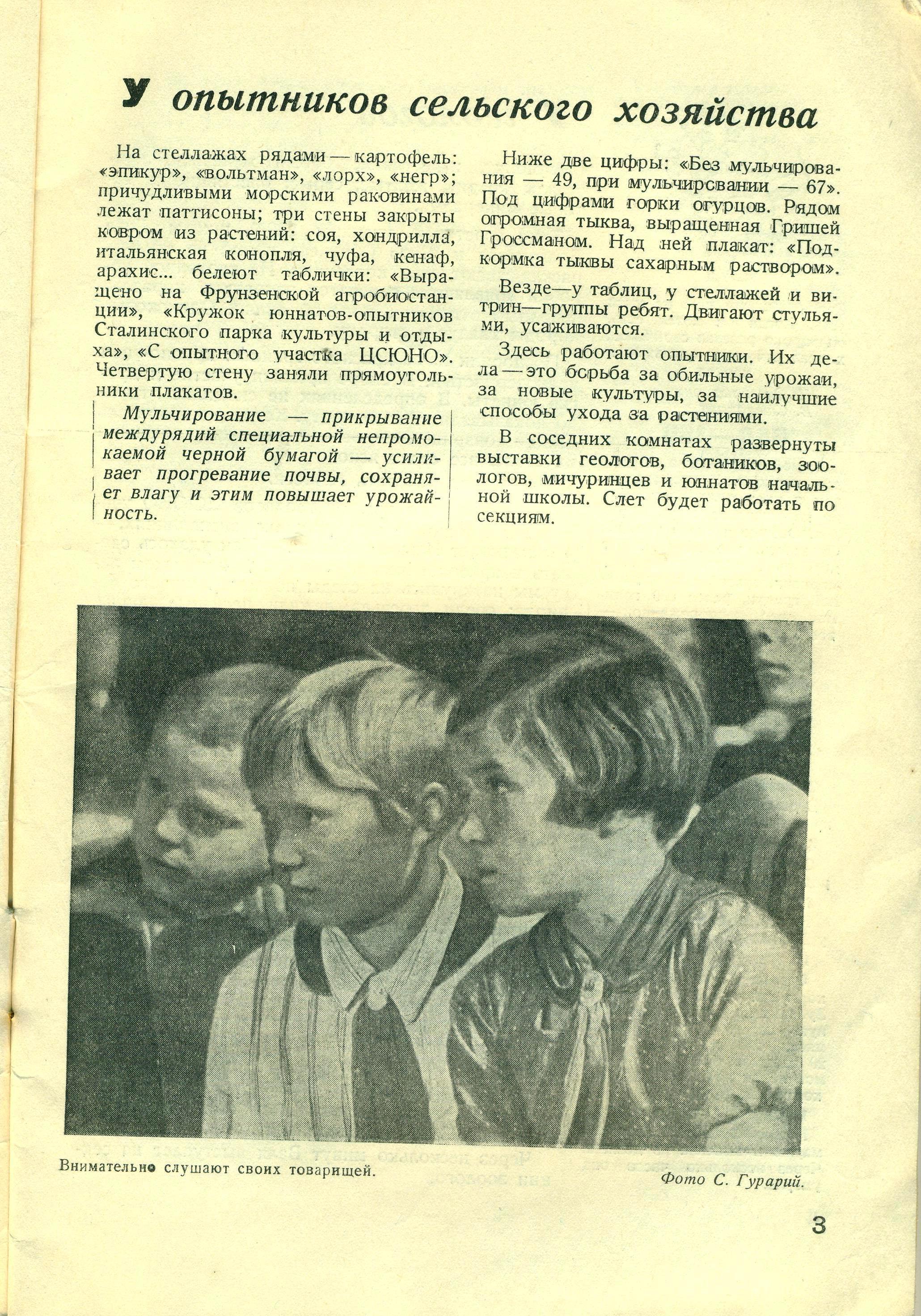 У опытников сельского хозяйства

На стеллажах рядами — картофель: «эпикур», «вольтман», «лорх», «негр»; причудливыми морскими раковинами лежат паттисоны; три стены закрыты ковром из растений: соя, хондрилла, итальянская конопля, чуфа, кенаф, арахис... белеют таблички: «Выращено на Фрунзенской агробиостанции», «Кружок юннатов-опытников Сталинского парка культуры и отдыха», «С опытного участка ЦСЮНО». Четвертую стену заняли прямоугольники плакатов.

Мульчирование — прикрывание междурядий специальной непромокаемой черной бумагой — усиливает прогревание почвы, сохраняет влагу и этим повышает урожайность.

Ниже две цифры: «Без мульчирования — 49, при мульчировании — 67». Под цифрами горки огурцов. Рядом огромная тыква, выращенная Гришей Гроссманом. Над ней плакат: «Подкормка тыквы сахарным раствором».

Везде—у таблиц, у стеллажей и витрин—группы ребят. Двигают стульями, усаживаются.

Здесь работают опытники. Их дела — это борьба за обильные урожаи, за новые культуры, за наилучшие способы ухода за растениями.

В соседних комнатах развернуты выставки геологов, ботаников, зоологов, мичуринцев и юннатов начальной школы. Слет будет работать по секциям.

Внимательно слушают своих товарищей.

Фото С. Гурарий.

3